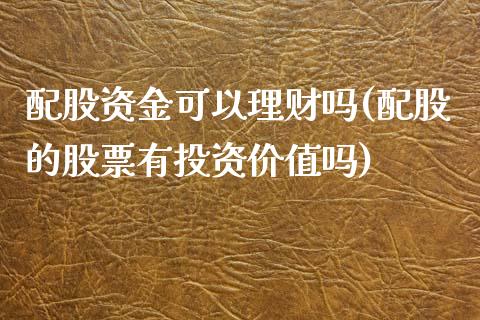 配股资金可以理财吗(配股的股票有投资价值吗)